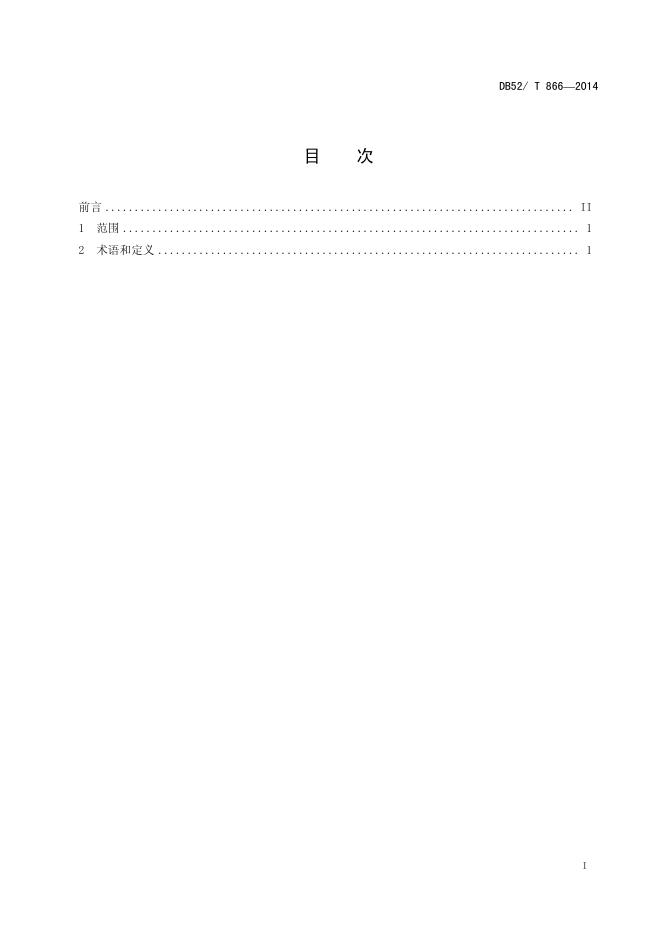 DB52/ T 866—2014

目　次

前言 II
1 范围 1
2 术语和定义 1

I